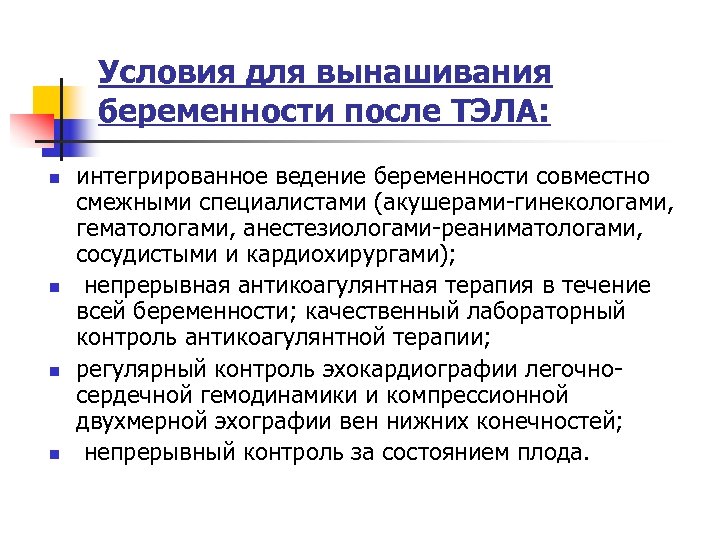 Условия для вынашивания беременности после ТЭЛА:

- интегрированное ведение беременности совместно смежными специалистами (акушерами-гинекологами, гематологами, анестезиологами-реаниматологами, сосудистыми и кардиохирургами);
- непрерывная антикоагулянтная терапия в течение всей беременности; качественный лабораторный контроль антикоагулянтной терапии;
- регулярный контроль эхокардиографии легочно-сердечной гемодинамики и компрессионной двухмерной эхографии вен нижних конечностей;
- непрерывный контроль за состоянием плода.